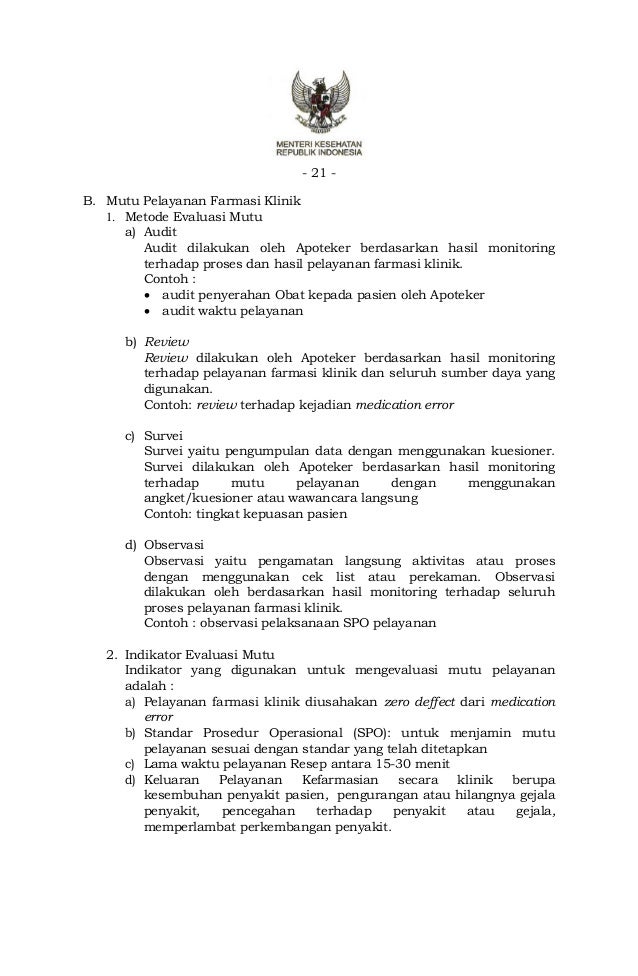 MENTERI KESEHATAN
REPUBLIK INDONESIA

- 21 -

B. Mutu Pelayanan Farmasi Klinik
1. Metode Evaluasi Mutu
a) Audit
Audit dilakukan oleh Apoteker berdasarkan hasil monitoring terhadap proses dan hasil pelayanan farmasi klinik.
Contoh :
• audit penyerahan Obat kepada pasien oleh Apoteker
• audit waktu pelayanan

b) Review
Review dilakukan oleh Apoteker berdasarkan hasil monitoring terhadap pelayanan farmasi klinik dan seluruh sumber daya yang digunakan.
Contoh: review terhadap kejadian medication error

c) Survei
Survei yaitu pengumpulan data dengan menggunakan kuesioner. Survei dilakukan oleh Apoteker berdasarkan hasil monitoring terhadap mutu pelayanan dengan menggunakan angket/kuesioner atau wawancara langsung
Contoh: tingkat kepuasan pasien

d) Observasi
Observasi yaitu pengamatan langsung aktivitas atau proses dengan menggunakan cek list atau perekaman. Observasi dilakukan oleh berdasarkan hasil monitoring terhadap seluruh proses pelayanan farmasi klinik.
Contoh : observasi pelaksanaan SPO pelayanan

2. Indikator Evaluasi Mutu
Indikator yang digunakan untuk mengevaluasi mutu pelayanan adalah :
a) Pelayanan farmasi klinik diusahakan zero deffect dari medication error
b) Standar Prosedur Operasional (SPO): untuk menjamin mutu pelayanan sesuai dengan standar yang telah ditetapkan
c) Lama waktu pelayanan Resep antara 15-30 menit
d) Keluaran Pelayanan Kefarmasian secara klinik berupa kesembuhan penyakit pasien, pengurangan atau hilangnya gejala penyakit, pencegahan terhadap penyakit atau gejala, memperlambat perkembangan penyakit.